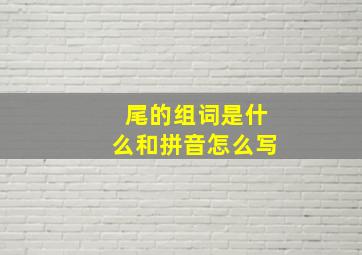 尾的组词是什么和拼音怎么写